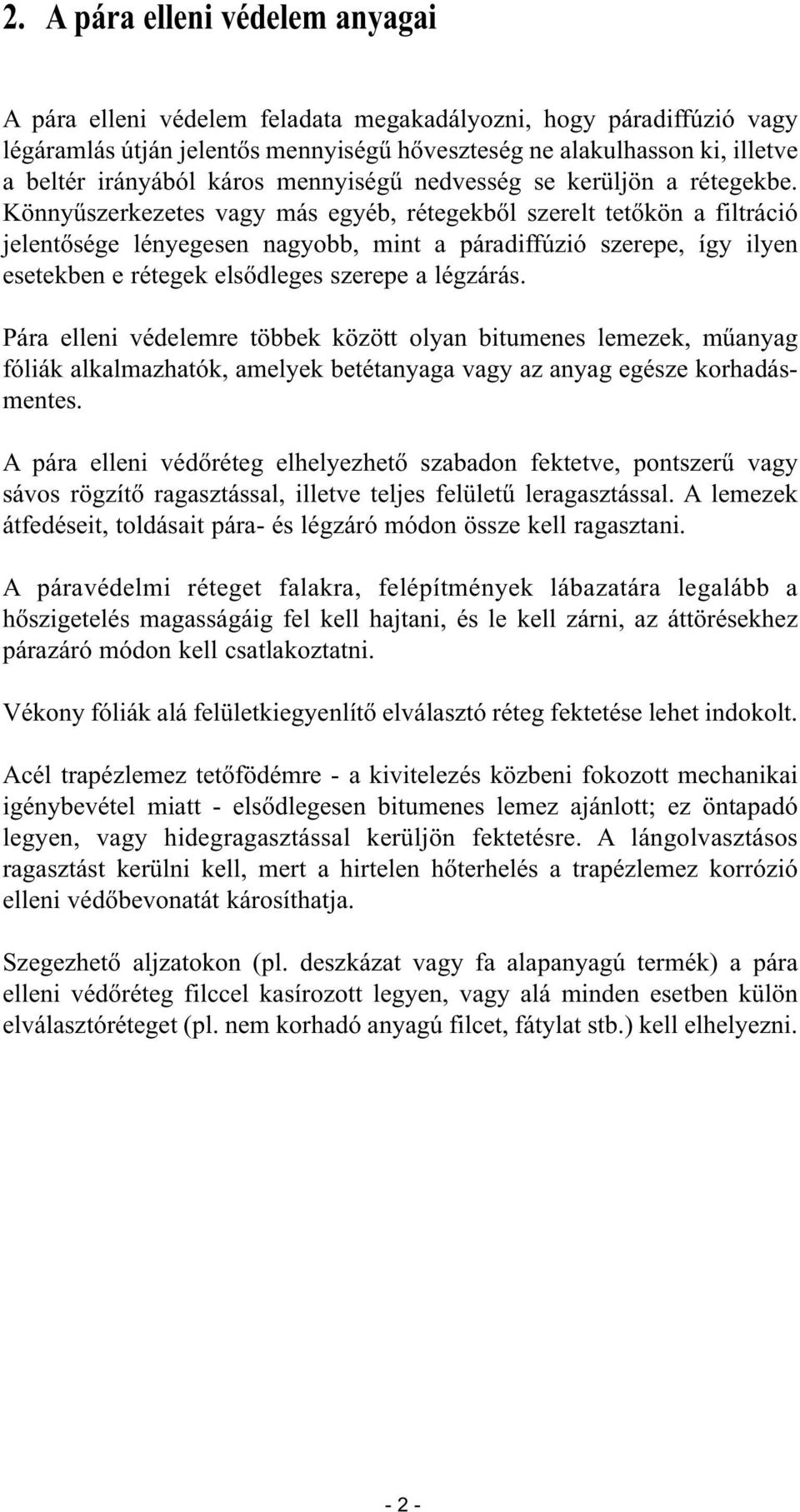 2. A pára elleni védelem anyagai

A pára elleni védelem feladata megakadályozni, hogy páradiffúzió vagy légáramlás útján jelentős mennyiségű hőveszteség ne alakulhasson ki, illetve a beltér irányából káros mennyiségű nedvesség se kerüljön a rétegekbe. Könnyűszerkezetes vagy más egyéb, rétegekből szerelt tetőkön a filtráció jelentősége lényegesen nagyobb, mint a páradiffúzió szerepe, így ilyen esetekben e rétegek elsődleges szerepe a légzárás.

Pára elleni védelemre többek között olyan bitumenes lemezek, műanyag fóliák alkalmazhatók, amelyek betétanyaga vagy az anyag egésze korhadásmentes.

A pára elleni védőréteg elhelyezhető szabadon fektetve, pontszerű vagy sávos rögzítő ragasztással, illetve teljes felületű leragasztással. A lemezek átfedéseit, toldásait pára- és légzáró módon össze kell ragasztani.

A páravédelmi réteget falakra, felépítmények lábazatára legalább a hőszigetelés magasságáig fel kell hajtani, és le kell zárni, az áttörésekhez párazáró módon kell csatlakoztatni.

Vékony fóliák alá felületkiegyenlítő elválasztó réteg fektetése lehet indokolt.

Acél trapézlemez tetőfödémre - a kivitelezés közbeni fokozott mechanikai igénybevétel miatt - elsődlegesen bitumenes lemez ajánlott; ez öntapadó legyen, vagy hidegragasztással kerüljön fektetésre. A lángolvasztásos ragasztást kerülni kell, mert a hirtelen hőterhelés a trapézlemez korrózió elleni védőbevonatát károsíthatja.

Szegezhető aljzatokon (pl. deszkázat vagy fa alapanyagú termék) a pára elleni védőréteg filccel kasírozott legyen, vagy alá minden esetben külön elválasztóréteget (pl. nem korhadó anyagú filcet, fátylat stb.) kell elhelyezni.

- 2 -